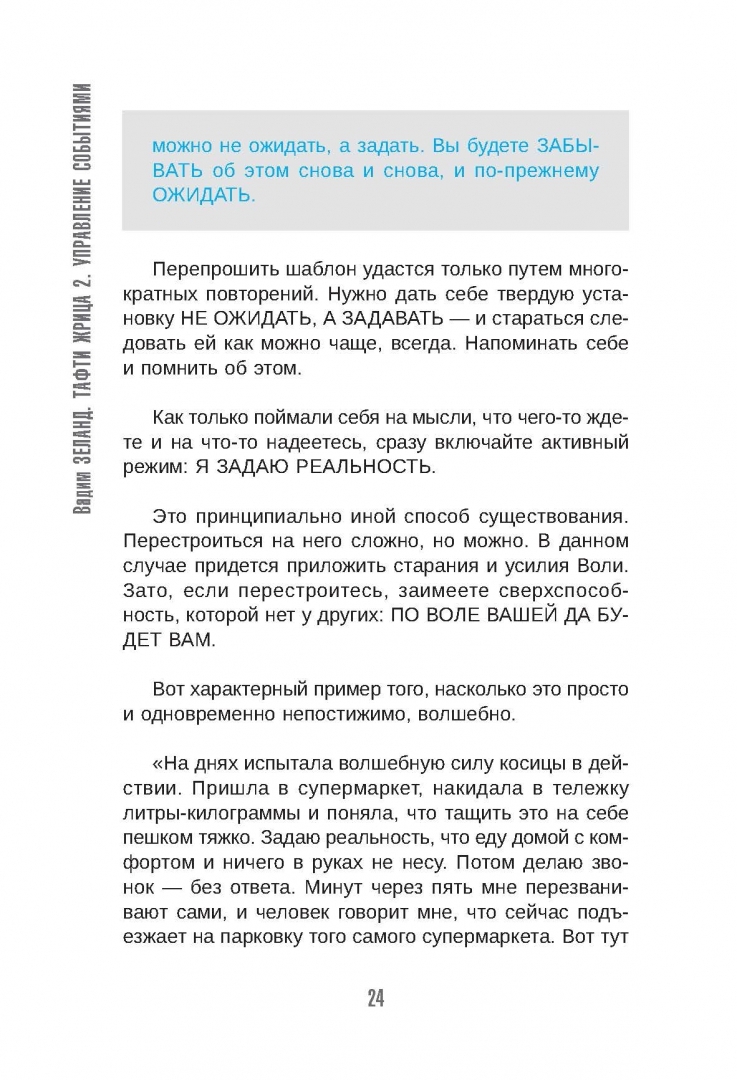 Вадим ЗЕЛАНД. ТАФТИ ЖРИЦА 2. УПРАВЛЕНИЕ СОБЫТИЯМИ

можно не ожидать, а задать. Вы будете ЗАБЫВАТЬ об этом снова и снова, и по-прежнему ОЖИДАТЬ.

Перепрошить шаблон удастся только путем многократных повторений. Нужно дать себе твердую установку НЕ ОЖИДАТЬ, А ЗАДАВАТЬ — и стараться следовать ей как можно чаще, всегда. Напоминать себе и помнить об этом.

Как только поймали себя на мысли, что чего-то ждете и на что-то надеетесь, сразу включайте активный режим: Я ЗАДАЮ РЕАЛЬНОСТЬ.

Это принципиально иной способ существования. Перестроиться на него сложно, но можно. В данном случае придется приложить старания и усилия Воли. Зато, если перестроитесь, заимеете сверхспособность, которой нет у других: ПО ВОЛЕ ВАШЕЙ ДА БУДЕТ ВАМ.

Вот характерный пример того, насколько это просто и одновременно непостижимо, волшебно.

«На днях испытала волшебную силу косицы в действии. Пришла в супермаркет, накидала в тележку литры-килограммы и поняла, что тащить это на себе пешком тяжко. Задаю реальность, что еду домой с комфортом и ничего в руках не несу. Потом делаю звонок — без ответа. Минут через пять мне перезванивают сами, и человек говорит мне, что сейчас подъезжает на парковку того самого супермаркета. Вот тут

24